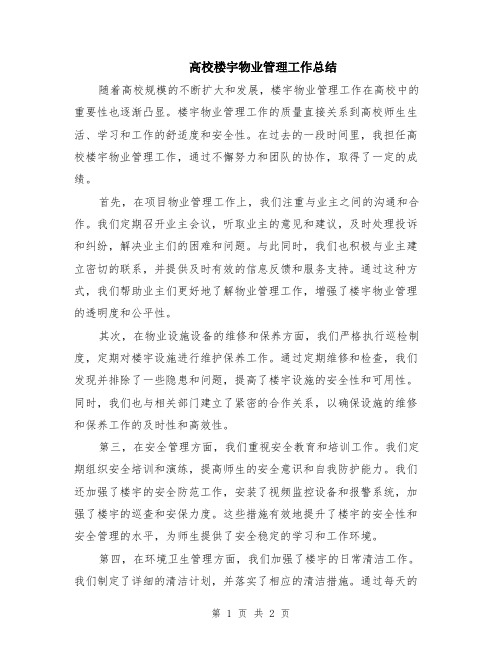 高校楼宇物业管理工作总结

随着高校规模的不断扩大和发展，楼宇物业管理工作在高校中的重要性也逐渐凸显。楼宇物业管理工作的质量直接关系到高校师生生活、学习和工作的舒适度和安全性。在过去的一段时间里，我担任高校楼宇物业管理工作，通过不懈努力和团队的协作，取得了一定的成绩。

首先，在项目物业管理工作上，我们注重与业主之间的沟通和合作。我们定期召开业主会议，听取业主的意见和建议，及时处理投诉和纠纷，解决业主们的困难和问题。与此同时，我们也积极与业主建立密切的联系，并提供及时有效的信息反馈和服务支持。通过这种方式，我们帮助业主们更好地了解物业管理工作，增强了楼宇物业管理的透明度和公平性。

其次，在物业设施设备的维修和保养方面，我们严格执行巡检制度，定期对楼宇设施进行维护保养工作。通过定期维修和检查，我们发现并排除了一些隐患和问题，提高了楼宇设施的安全性和可用性。同时，我们也与相关部门建立了紧密的合作关系，以确保设施的维修和保养工作的及时性和高效性。

第三，在安全管理方面，我们重视安全教育和培训工作。我们定期组织安全培训和演练，提高师生的安全意识和自我防护能力。我们还加强了楼宇的安全防范工作，安装了视频监控设备和报警系统，加强了楼宇的巡查和安保力度。这些措施有效地提升了楼宇的安全性和安全管理的水平，为师生提供了安全稳定的学习和工作环境。

第四，在环境卫生管理方面，我们加强了楼宇的日常清洁工作。我们制定了详细的清洁计划，并落实了相应的清洁措施。通过每天的

第 1 页 共 2 页